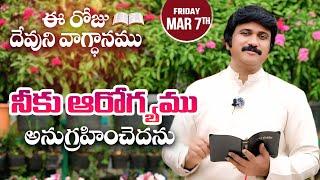 ఈ రోజు
దేవుని వాగ్దానము

FRIDAY
MAR 7TH

నీకు ఆరోగ్యము
అనుగ్రహించెదను